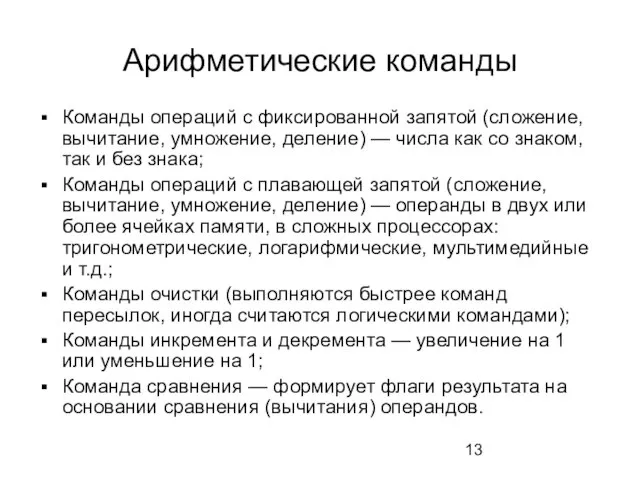 Арифметические команды

▪ Команды операций с фиксированной запятой (сложение, вычитание, умножение, деление) — числа как со знаком, так и без знака;

▪ Команды операций с плавающей запятой (сложение, вычитание, умножение, деление) — операнды в двух или более ячейках памяти, в сложных процессорах: тригонометрические, логарифмические, мультимедийные и т.д.;

▪ Команды очистки (выполняются быстрее команд пересылок, иногда считаются логическими командами);

▪ Команды инкремента и декремента — увеличение на 1 или уменьшение на 1;

▪ Команда сравнения — формирует флаги результата на основании сравнения (вычитания) операндов.

13